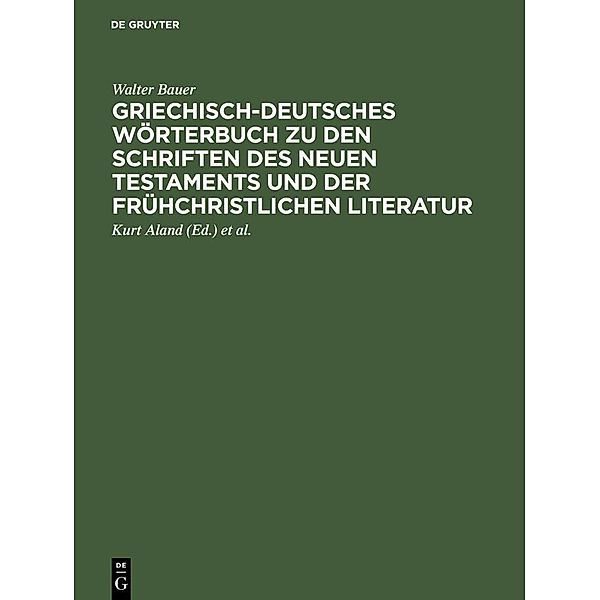 DE GRUYTER

Walter Bauer

GRIECHISCH-DEUTSCHES WÖRTERBUCH ZU DEN SCHRIFTEN DES NEUEN TESTAMENTS UND DER FRÜHCHRISTLICHEN LITERATUR

Kurt Aland (Ed.) et al.

DE G